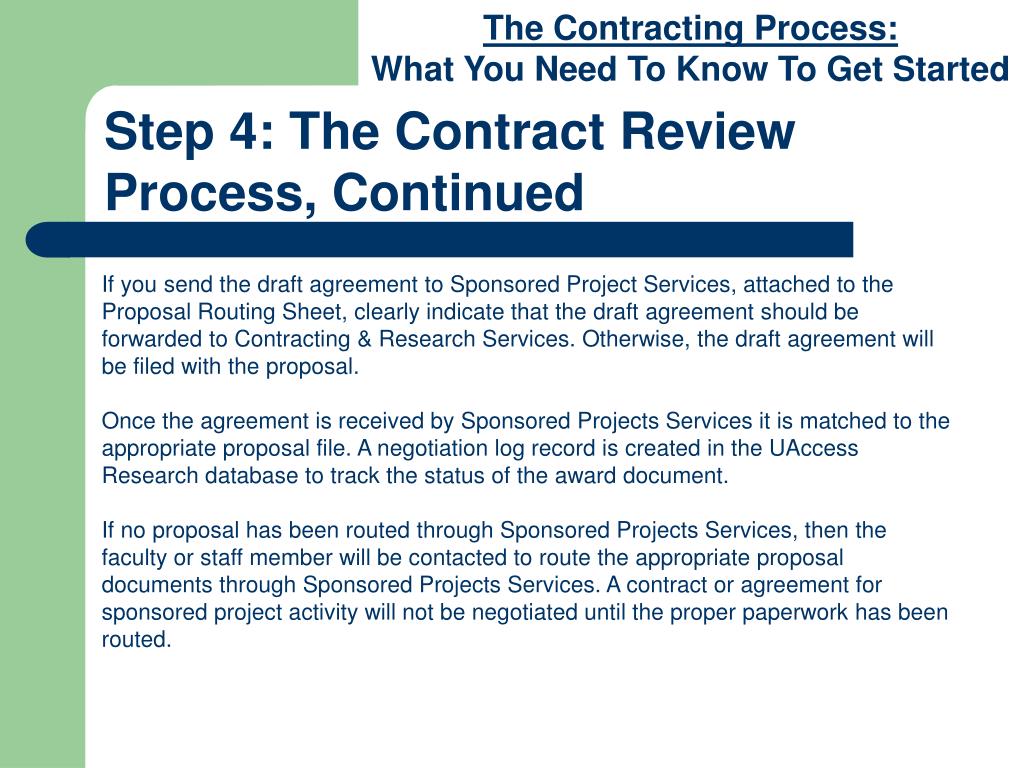 The Contracting Process:
What You Need To Know To Get Started

Step 4: The Contract Review Process, Continued

If you send the draft agreement to Sponsored Project Services, attached to the Proposal Routing Sheet, clearly indicate that the draft agreement should be forwarded to Contracting & Research Services. Otherwise, the draft agreement will be filed with the proposal.

Once the agreement is received by Sponsored Projects Services it is matched to the appropriate proposal file. A negotiation log record is created in the UAccess Research database to track the status of the award document.

If no proposal has been routed through Sponsored Projects Services, then the faculty or staff member will be contacted to route the appropriate proposal documents through Sponsored Projects Services. A contract or agreement for sponsored project activity will not be negotiated until the proper paperwork has been routed.